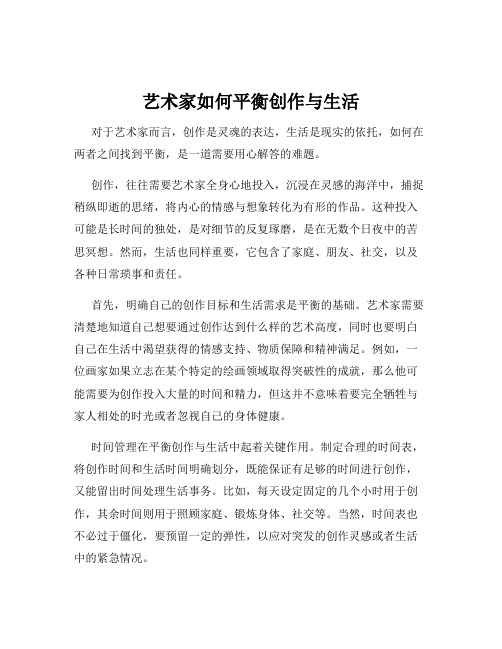 艺术家如何平衡创作与生活

对于艺术家而言，创作是灵魂的表达，生活是现实的依托，如何在两者之间找到平衡，是一道需要用心解答的难题。

创作，往往需要艺术家全身心地投入，沉浸在灵感的海洋中，捕捉稍纵即逝的思绪，将内心的情感与想象转化为有形的作品。这种投入可能是长时间的独处，是对细节的反复琢磨，是在无数个日夜中的苦思冥想。然而，生活也同样重要，它包含了家庭、朋友、社交，以及各种日常琐事和责任。

首先，明确自己的创作目标和生活需求是平衡的基础。艺术家需要清楚地知道自己想要通过创作达到什么样的艺术高度，同时也要明白自己在生活中渴望获得的情感支持、物质保障和精神满足。例如，一位画家如果立志在某个特定的绘画领域取得突破性的成就，那么他可能需要为创作投入大量的时间和精力，但这并不意味着要完全牺牲与家人相处的时光或者忽视自己的身体健康。

时间管理在平衡创作与生活中起着关键作用。制定合理的时间表，将创作时间和生活时间明确划分，既能保证有足够的时间进行创作，又能留出时间处理生活事务。比如，每天设定固定的几个小时用于创作，其余时间则用于照顾家庭、锻炼身体、社交等。当然，时间表也不必过于僵化，要预留一定的弹性，以应对突发的创作灵感或者生活中的紧急情况。